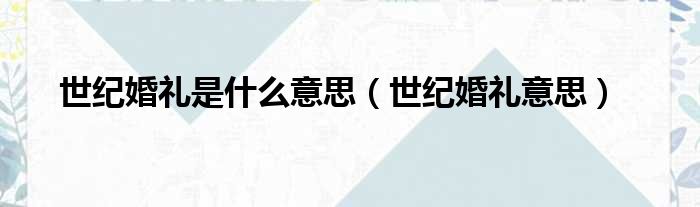 世纪婚礼是什么意思（世纪婚礼意思）